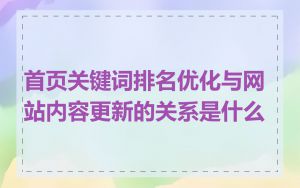 首页关键词排名优化与网站内容更新的关系是什么